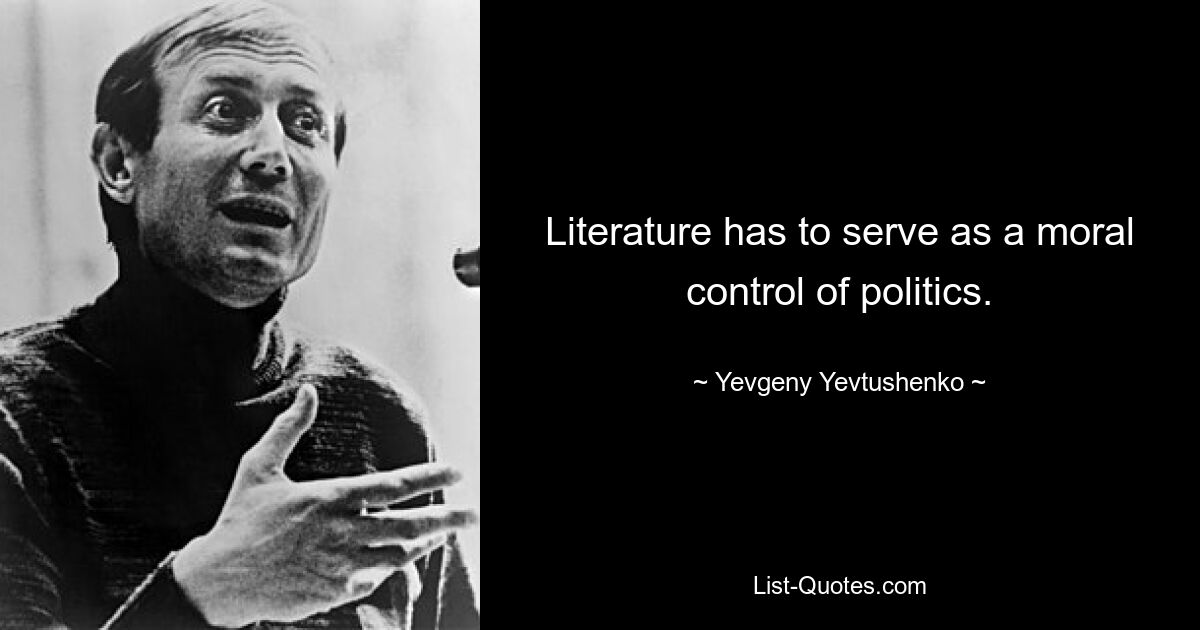 Literature has to serve as a moral control of politics.

~ Yevgeny Yevtushenko ~

List-Quotes.com